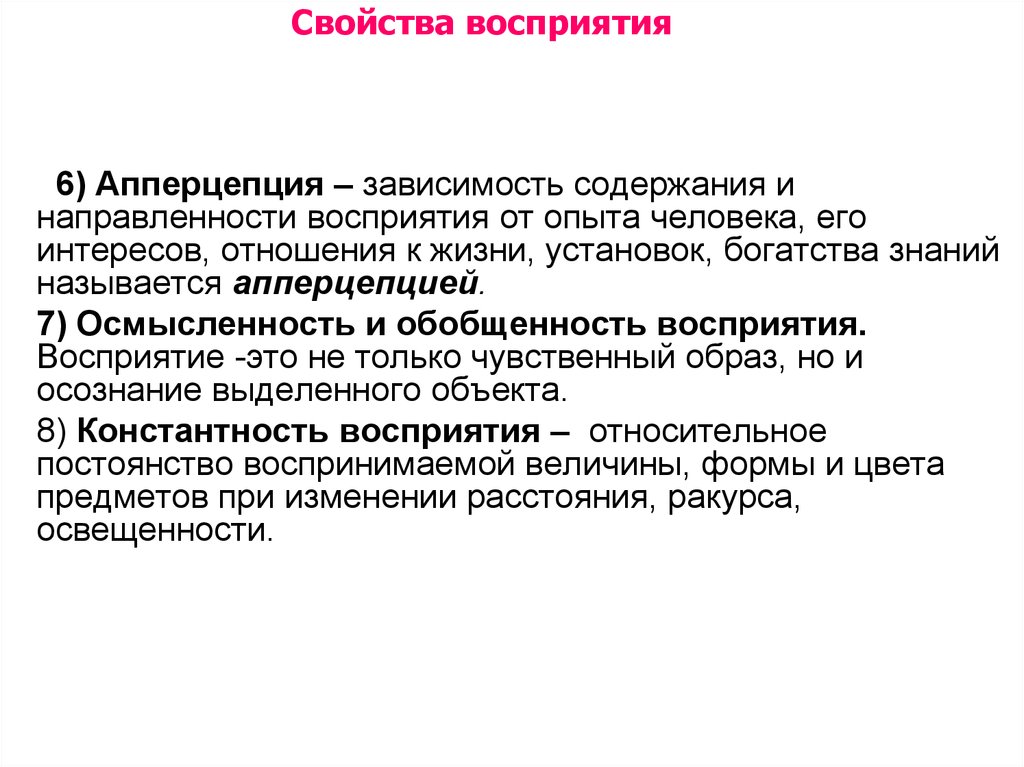 Свойства восприятия

6) Апперцепция – зависимость содержания и направленности восприятия от опыта человека, его интересов, отношения к жизни, установок, богатства знаний называется апперцепцией.

7) Осмысленность и обобщенность восприятия. Восприятие -это не только чувственный образ, но и осознание выделенного объекта.

8) Константность восприятия – относительное постоянство воспринимаемой величины, формы и цвета предметов при изменении расстояния, ракурса, освещенности.